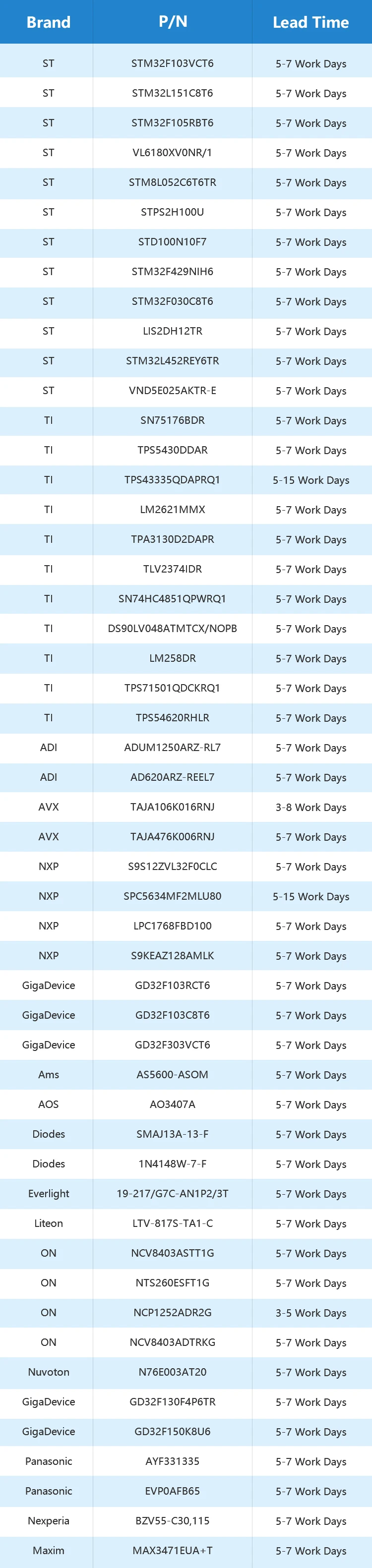 | Brand | P/N | Lead Time |
|---|---|---|
| ST | STM32F103VCT6 | 5-7 Work Days |
| ST | STM32L151C8T6 | 5-7 Work Days |
| ST | STM32F105RBT6 | 5-7 Work Days |
| ST | VL6180XV0NR/1 | 5-7 Work Days |
| ST | STM8L052C6T6TR | 5-7 Work Days |
| ST | STPS2H100U | 5-7 Work Days |
| ST | STD100N10F7 | 5-7 Work Days |
| ST | STM32F429NIH6 | 5-7 Work Days |
| ST | STM32F030C8T6 | 5-7 Work Days |
| ST | LIS2DH12TR | 5-7 Work Days |
| ST | STM32L452REY6TR | 5-7 Work Days |
| ST | VND5E025AKTR-E | 5-7 Work Days |
| TI | SN75176BDR | 5-7 Work Days |
| TI | TPS5430DDAR | 5-7 Work Days |
| TI | TPS43335QDAPRQ1 | 5-15 Work Days |
| TI | LM2621MMX | 5-7 Work Days |
| TI | TPA3130D2DAPR | 5-7 Work Days |
| TI | TLV2374IDR | 5-7 Work Days |
| TI | SN74HC4851QPWRQ1 | 5-7 Work Days |
| TI | DS90LV048ATMTCX/NOPB | 5-7 Work Days |
| TI | LM258DR | 5-7 Work Days |
| TI | TPS71501QDCKRQ1 | 5-7 Work Days |
| TI | TPS54620RHLR | 5-7 Work Days |
| ADI | ADUM1250ARZ-RL7 | 5-7 Work Days |
| ADI | AD620ARZ-REEL7 | 5-7 Work Days |
| AVX | TAJA106K016RNJ | 3-8 Work Days |
| AVX | TAJA476K006RNJ | 5-7 Work Days |
| NXP | S9S12ZVL32F0CLC | 5-7 Work Days |
| NXP | SPC5634MF2MLU80 | 5-15 Work Days |
| NXP | LPC1768FBD100 | 5-7 Work Days |
| NXP | S9KEAZ128AMLK | 5-7 Work Days |
| GigaDevice | GD32F103RCT6 | 5-7 Work Days |
| GigaDevice | GD32F103C8T6 | 5-7 Work Days |
| GigaDevice | GD32F303VCT6 | 5-7 Work Days |
| Ams | AS5600-ASOM | 5-7 Work Days |
| AOS | AO3407A | 5-7 Work Days |
| Diodes | SMAJ13A-13-F | 5-7 Work Days |
| Diodes | 1N4148W-7-F | 5-7 Work Days |
| Everlight | 19-217/G7C-AN1P2/3T | 5-7 Work Days |
| Liteon | LTV-817S-TA1-C | 5-7 Work Days |
| ON | NCV8403ASTT1G | 5-7 Work Days |
| ON | NTS260ESFT1G | 5-7 Work Days |
| ON | NCP1252ADR2G | 3-5 Work Days |
| ON | NCV8403ADTRKG | 5-7 Work Days |
| Nuvoton | N76E003AT20 | 5-7 Work Days |
| GigaDevice | GD32F130F4P6TR | 5-7 Work Days |
| GigaDevice | GD32F150K8U6 | 5-7 Work Days |
| Panasonic | AYF331335 | 5-7 Work Days |
| Panasonic | EVP0AFB65 | 5-7 Work Days |
| Nexperia | BZV55-C30,115 | 5-7 Work Days |
| Maxim | MAX3471EUA+T | 5-7 Work Days |